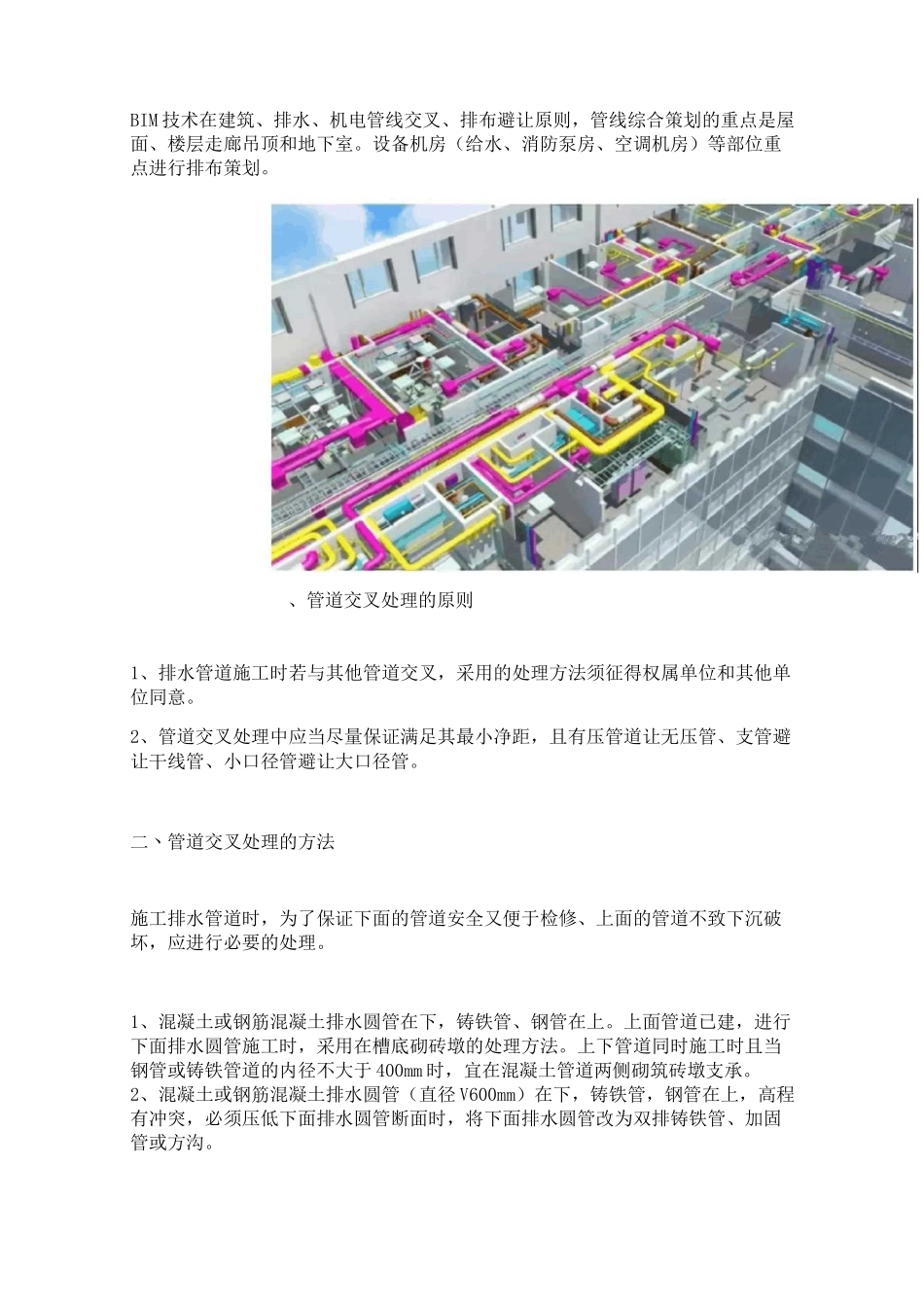 BIM技术在建筑、排水、机电管线交叉、排布避让原则，管线综合策划的重点是屋面、楼层走廊吊顶和地下室。设备机房（给水、消防泵房、空调机房）等部位重点进行排布策划。

、管道交叉处理的原则

1、排水管道施工时若与其他管道交叉，采用的处理方法须征得权属单位和其他单位同意。

2、管道交叉处理中应当尽量保证满足其最小净距，且有压管道让无压管、支管避让干线管、小口径管避让大口径管。

二、管道交叉处理的方法

施工排水管道时，为了保证下面的管道安全又便于检修、上面的管道不致下沉破坏，应进行必要的处理。

1、混凝土或钢筋混凝土排水圆管在下，铸铁管、钢管在上。上面管道已建，进行下面排水圆管施工时，采用在槽底砌砖墩的处理方法。上下管道同时施工时且当钢管或铸铁管道的内径不大于400mm时，宜在混凝土管道两侧砌筑砖墩支承。
2、混凝土或钢筋混凝土排水圆管（直径V600mm）在下，铸铁管，钢管在上，高程有冲突，必须压低下面排水圆管断面时，将下面排水圆管改为双排铸铁管、加固管或方沟。